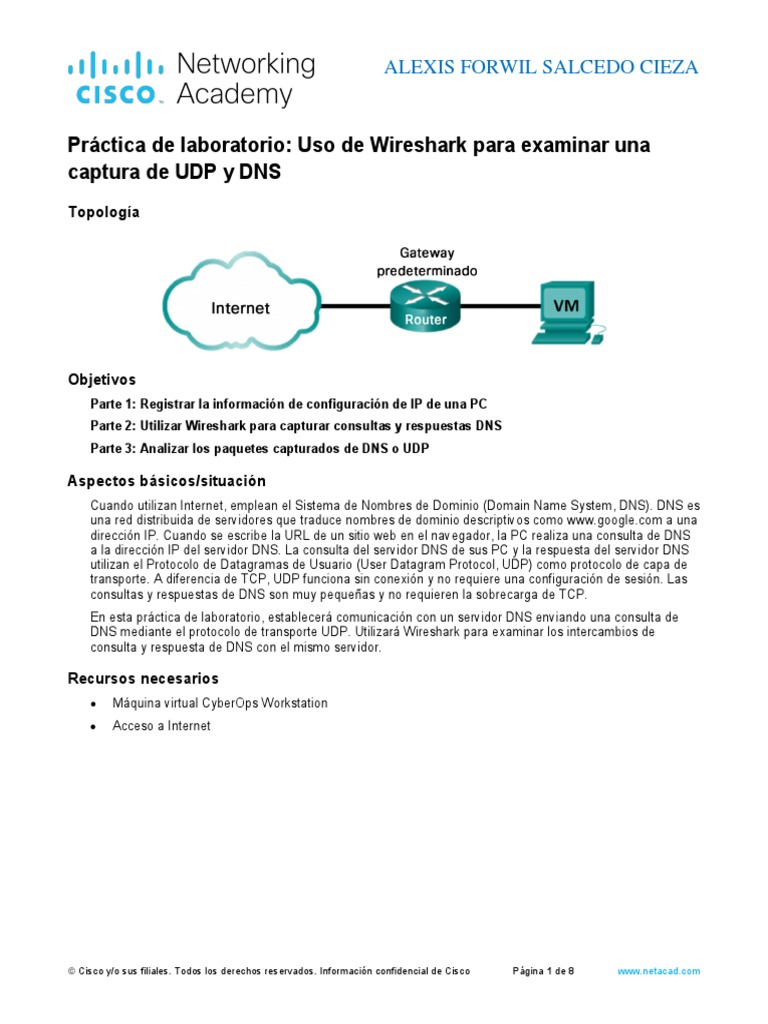 CISCO Networking Academy

ALEXIS FORWIL SALCEDO CIEZA

Práctica de laboratorio: Uso de Wireshark para examinar una captura de UDP y DNS

Topología

Internet

Gateway predeterminado

Router

VM

Objetivos

Parte 1: Registrar la información de configuración de IP de una PC

Parte 2: Utilizar Wireshark para capturar consultas y respuestas DNS

Parte 3: Analizar los paquetes capturados de DNS o UDP

Aspectos básicos/situación

Cuando utilizan Internet, emplean el Sistema de Nombres de Dominio (Domain Name System, DNS). DNS es una red distribuida de servidores que traduce nombres de dominio descriptivos como www.google.com a una dirección IP. Cuando se escribe la URL de un sitio web en el navegador, la PC realiza una consulta de DNS a la dirección IP del servidor DNS. La consulta del servidor DNS de sus PC y la respuesta del servidor DNS utilizan el Protocolo de Datagramas de Usuario (User Datagram Protocol, UDP) como protocolo de capa de transporte. A diferencia de TCP, UDP funciona sin conexión y no requiere una configuración de sesión. Las consultas y respuestas de DNS son muy pequeñas y no requieren la sobrecarga de TCP.

En esta práctica de laboratorio, establecerá comunicación con un servidor DNS enviando una consulta de DNS mediante el protocolo de transporte UDP. Utilizará Wireshark para examinar los intercambios de consulta y respuesta de DNS con el mismo servidor.

Recursos necesarios

• Máquina virtual CyberOps Workstation

• Acceso a Internet

© Cisco y/o sus filiales. Todos los derechos reservados. Información confidencial de Cisco Página 1 de 8 www.netacad.com